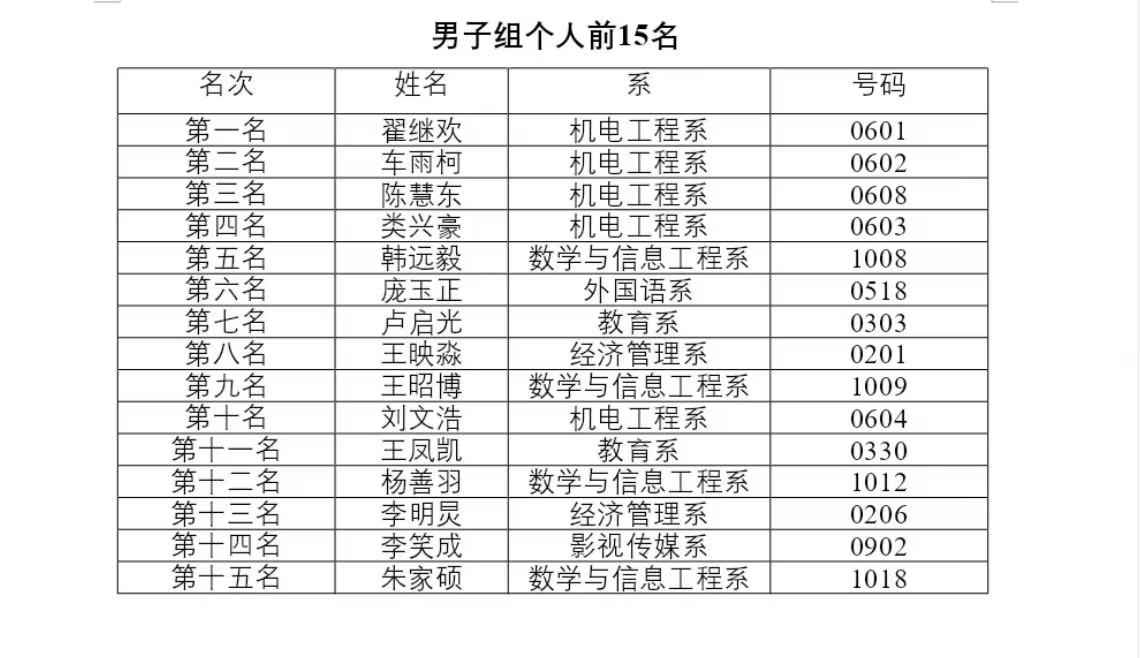 男子组个人前15名

| 名次 | 姓名 | 系 | 号码 |
|---|---|---|---|
| 第一名 | 翟继欢 | 机电工程系 | 0601 |
| 第二名 | 车雨柯 | 机电工程系 | 0602 |
| 第三名 | 陈慧东 | 机电工程系 | 0608 |
| 第四名 | 类兴豪 | 机电工程系 | 0603 |
| 第五名 | 韩远毅 | 数学与信息工程系 | 1008 |
| 第六名 | 庞玉正 | 外国语系 | 0518 |
| 第七名 | 卢启光 | 教育系 | 0303 |
| 第八名 | 王映淼 | 经济管理系 | 0201 |
| 第九名 | 王昭博 | 数学与信息工程系 | 1009 |
| 第十名 | 刘文浩 | 机电工程系 | 0604 |
| 第十一名 | 王凤凯 | 教育系 | 0330 |
| 第十二名 | 杨善羽 | 数学与信息工程系 | 1012 |
| 第十三名 | 李明炅 | 经济管理系 | 0206 |
| 第十四名 | 李笑成 | 影视传媒系 | 0902 |
| 第十五名 | 朱家硕 | 数学与信息工程系 | 1018 |